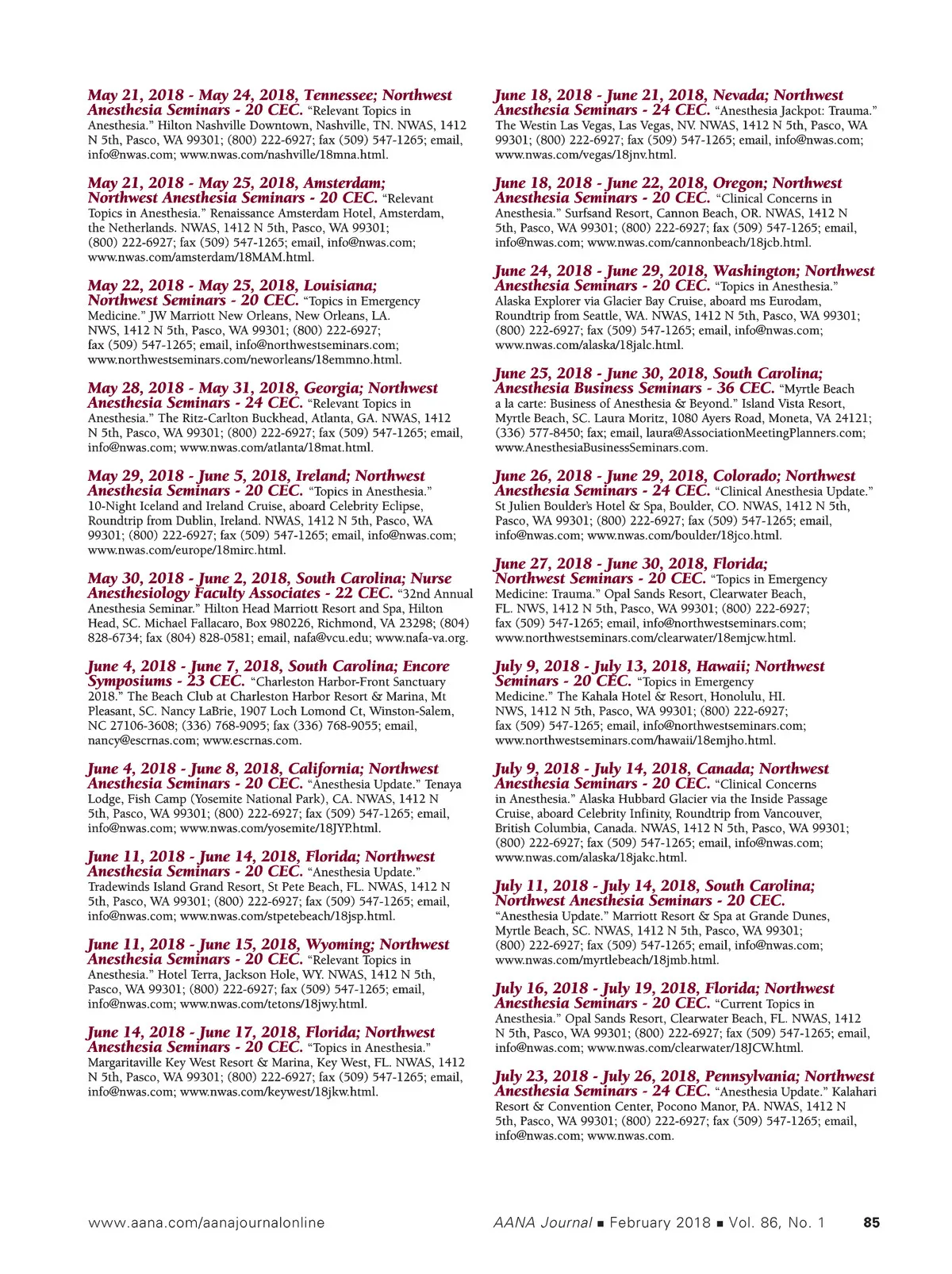 May 21, 2018 - May 24, 2018, Tennessee; Northwest Anesthesia Seminars - 20 CEC. "Relevant Topics in Anesthesia." Hilton Nashville Downtown, Nashville, TN. NWAS, 1412 N 5th, Pasco, WA 99301; (800) 222-6927; fax (509) 547-1265; email, info@nwas.com; www.nwas.com/nashville/18mna.html.

May 21, 2018 - May 25, 2018, Amsterdam; Northwest Anesthesia Seminars - 20 CEC. "Relevant Topics in Anesthesia." Renaissance Amsterdam Hotel, Amsterdam, the Netherlands. NWAS, 1412 N 5th, Pasco, WA 99301; (800) 222-6927; fax (509) 547-1265; email, info@nwas.com; www.nwas.com/amsterdam/18MAM.html.

May 22, 2018 - May 25, 2018, Louisiana; Northwest Seminars - 20 CEC. "Topics in Emergency Medicine." JW Marriott New Orleans, New Orleans, LA. NWS, 1412 N 5th, Pasco, WA 99301; (800) 222-6927; fax (509) 547-1265; email, info@northwestseminars.com; www.northwestseminars.com/neworleans/18emmno.html.

May 28, 2018 - May 31, 2018, Georgia; Northwest Anesthesia Seminars - 24 CEC. "Relevant Topics in Anesthesia." The Ritz-Carlton Buckhead, Atlanta, GA. NWAS, 1412 N 5th, Pasco, WA 99301; (800) 222-6927; fax (509) 547-1265; email, info@nwas.com; www.nwas.com/atlanta/18mat.html.

May 29, 2018 - June 5, 2018, Ireland; Northwest Anesthesia Seminars - 20 CEC. "Topics in Anesthesia." 10-Night Iceland and Ireland Cruise, aboard Celebrity Eclipse, Roundtrip from Dublin, Ireland. NWAS, 1412 N 5th, Pasco, WA 99301; (800) 222-6927; fax (509) 547-1265; email, info@nwas.com; www.nwas.com/europe/18mirc.html.

May 30, 2018 - June 2, 2018, South Carolina; Nurse Anesthesiology Faculty Associates - 22 CEC. "32nd Annual Anesthesia Seminar." Hilton Head Marriott Resort and Spa, Hilton Head, SC. Michael Fallacaro, Box 980226, Richmond, VA 23298; (804) 828-6734; fax (804) 828-0581; email, nafa@vcu.edu; www.nafa-va.org.

June 4, 2018 - June 7, 2018, South Carolina; Encore Symposiums - 23 CEC. "Charleston Harbor-Front Sanctuary 2018." The Beach Club at Charleston Harbor Resort & Marina, Mt Pleasant, SC. Nancy LaBrie, 1907 Loch Lomond Ct, Winston-Salem, NC 27106-3608; (336) 768-9095; fax (336) 768-9055; email, nancy@escrnas.com; www.escrnas.com.

June 4, 2018 - June 8, 2018, California; Northwest Anesthesia Seminars - 20 CEC. "Anesthesia Update." Tenaya Lodge, Fish Camp (Yosemite National Park), CA. NWAS, 1412 N 5th, Pasco, WA 99301; (800) 222-6927; fax (509) 547-1265; email, info@nwas.com; www.nwas.com/yosemite/18JYP.html.

June 11, 2018 - June 14, 2018, Florida; Northwest Anesthesia Seminars - 20 CEC. "Anesthesia Update." Tradewinds Island Grand Resort, St Pete Beach, FL. NWAS, 1412 N 5th, Pasco, WA 99301; (800) 222-6927; fax (509) 547-1265; email, info@nwas.com; www.nwas.com/stpetebeach/18jsp.html.

June 11, 2018 - June 15, 2018, Wyoming; Northwest Anesthesia Seminars - 20 CEC. "Relevant Topics in Anesthesia." Hotel Terra, Jackson Hole, WY. NWAS, 1412 N 5th, Pasco, WA 99301; (800) 222-6927; fax (509) 547-1265; email, info@nwas.com; www.nwas.com/tetons/18jwy.html.

June 14, 2018 - June 17, 2018, Florida; Northwest Anesthesia Seminars - 20 CEC. "Topics in Anesthesia." Margaritaville Key West Resort & Marina, Key West, FL. NWAS, 1412 N 5th, Pasco, WA 99301; (800) 222-6927; fax (509) 547-1265; email, info@nwas.com; www.nwas.com/keywest/18jkw.html.

June 18, 2018 - June 21, 2018, Nevada; Northwest Anesthesia Seminars - 24 CEC. "Anesthesia Jackpot: Trauma." The Westin Las Vegas, Las Vegas, NV. NWAS, 1412 N 5th, Pasco, WA 99301; (800) 222-6927; fax (509) 547-1265; email, info@nwas.com; www.nwas.com/vegas/18jnv.html.

June 18, 2018 - June 22, 2018, Oregon; Northwest Anesthesia Seminars - 20 CEC. "Clinical Concerns in Anesthesia." Surfsand Resort, Cannon Beach, OR. NWAS, 1412 N 5th, Pasco, WA 99301; (800) 222-6927; fax (509) 547-1265; email, info@nwas.com; www.nwas.com/cannonbeach/18jcb.html.

June 24, 2018 - June 29, 2018, Washington; Northwest Anesthesia Seminars - 20 CEC. "Topics in Anesthesia." Alaska Explorer via Glacier Bay Cruise, aboard ms Eurodam, Roundtrip from Seattle, WA. NWAS, 1412 N 5th, Pasco, WA 99301; (800) 222-6927; fax (509) 547-1265; email, info@nwas.com; www.nwas.com/alaska/18jalc.html.

June 25, 2018 - June 30, 2018, South Carolina; Anesthesia Business Seminars - 36 CEC. "Myrtle Beach a la carte: Business of Anesthesia & Beyond." Island Vista Resort, Myrtle Beach, SC. Laura Moritz, 1080 Ayers Road, Moneta, VA 24121; (336) 577-8450; fax; email, laura@AssociationMeetingPlanners.com; www.AnesthesiaBusinessSeminars.com.

June 26, 2018 - June 29, 2018, Colorado; Northwest Anesthesia Seminars - 24 CEC. "Clinical Anesthesia Update." St Julien Boulder's Hotel & Spa, Boulder, CO. NWAS, 1412 N 5th, Pasco, WA 99301; (800) 222-6927; fax (509) 547-1265; email, info@nwas.com; www.nwas.com/boulder/18jco.html.

June 27, 2018 - June 30, 2018, Florida; Northwest Seminars - 20 CEC. "Topics in Emergency Medicine: Trauma." Opal Sands Resort, Clearwater Beach, FL. NWS, 1412 N 5th, Pasco, WA 99301; (800) 222-6927; fax (509) 547-1265; email, info@northwestseminars.com; www.northwestseminars.com/clearwater/18emjcw.html.

July 9, 2018 - July 13, 2018, Hawaii; Northwest Seminars - 20 CEC. "Topics in Emergency Medicine." The Kahala Hotel & Resort, Honolulu, HI. NWS, 1412 N 5th, Pasco, WA 99301; (800) 222-6927; fax (509) 547-1265; email, info@northwestseminars.com; www.northwestseminars.com/hawaii/18emjho.html.

July 9, 2018 - July 14, 2018, Canada; Northwest Anesthesia Seminars - 20 CEC. "Clinical Concerns in Anesthesia." Alaska Hubbard Glacier via the Inside Passage Cruise, aboard Celebrity Infinity, Roundtrip from Vancouver, British Columbia, Canada. NWAS, 1412 N 5th, Pasco, WA 99301; (800) 222-6927; fax (509) 547-1265; email, info@nwas.com; www.nwas.com/alaska/18jakc.html.

July 11, 2018 - July 14, 2018, South Carolina; Northwest Anesthesia Seminars - 20 CEC. "Anesthesia Update." Marriott Resort & Spa at Grande Dunes, Myrtle Beach, SC. NWAS, 1412 N 5th, Pasco, WA 99301; (800) 222-6927; fax (509) 547-1265; email, info@nwas.com; www.nwas.com/myrtlebeach/18jmb.html.

July 16, 2018 - July 19, 2018, Florida; Northwest Anesthesia Seminars - 20 CEC. "Current Topics in Anesthesia." Opal Sands Resort, Clearwater Beach, FL. NWAS, 1412 N 5th, Pasco, WA 99301; (800) 222-6927; fax (509) 547-1265; email, info@nwas.com; www.nwas.com/clearwater/18JCW.html.

July 23, 2018 - July 26, 2018, Pennsylvania; Northwest Anesthesia Seminars - 24 CEC. "Anesthesia Update." Kalahari Resort & Convention Center, Pocono Manor, PA. NWAS, 1412 N 5th, Pasco, WA 99301; (800) 222-6927; fax (509) 547-1265; email, info@nwas.com; www.nwas.com.

www.aana.com/aanajournalonline AANA Journal ■ February 2018 ■ Vol. 86, No. 1 85